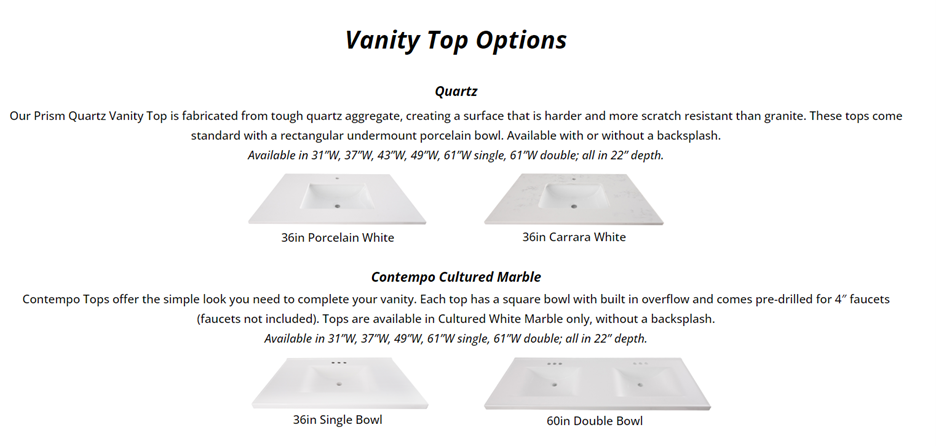 Vanity Top Options

Quartz

Our Prism Quartz Vanity Top is fabricated from tough quartz aggregate, creating a surface that is harder and more scratch resistant than granite. These tops come standard with a rectangular undermount porcelain bowl. Available with or without a backsplash.

Available in 31"W, 37"W, 43"W, 49"W, 61"W single, 61"W double; all in 22" depth.

36in Porcelain White

36in Carrara White

Contempo Cultured Marble

Contempo Tops offer the simple look you need to complete your vanity. Each top has a square bowl with built in overflow and comes pre-drilled for 4" faucets (faucets not included). Tops are available in Cultured White Marble only, without a backsplash.

Available in 31"W, 37"W, 49"W, 61"W single, 61"W double; all in 22" depth.

36in Single Bowl

60in Double Bowl